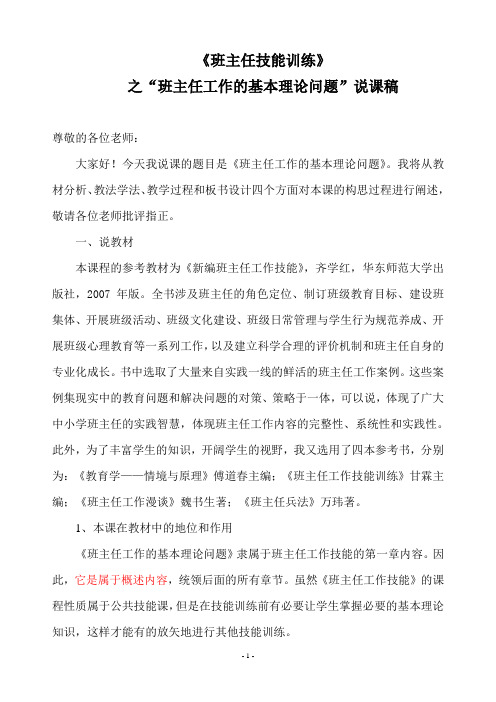 《班主任技能训练》
之“班主任工作的基本理论问题”说课稿

尊敬的各位老师：

大家好！今天我说课的题目是《班主任工作的基本理论问题》。我将从教材分析、教法学法、教学过程和板书设计四个方面对本课的构思过程进行阐述，敬请各位老师批评指正。

一、说教材

本课程的参考教材为《新编班主任工作技能》，齐学红，华东师范大学出版社，2007 年版。全书涉及班主任的角色定位、制订班级教育目标、建设班集体、开展班级活动、班级文化建设、班级日常管理与学生行为规范养成、开展班级心理教育等一系列工作，以及建立科学合理的评价机制和班主任自身的专业化成长。书中选取了大量来自实践一线的鲜活的班主任工作案例。这些案例集现实中的教育问题和解决问题的对策、策略于一体，可以说，体现了广大中小学班主任的实践智慧，体现班主任工作内容的完整性、系统性和实践性。此外，为了丰富学生的知识，开阔学生的视野，我又选用了四本参考书，分别为：《教育学——情境与原理》傅道春主编；《班主任工作技能训练》甘霖主编；《班主任工作漫谈》魏书生著；《班主任兵法》万玮著。

1、本课在教材中的地位和作用

《班主任工作的基本理论问题》隶属于班主任工作技能的第一章内容。因此，它是属于概述内容，统领后面的所有章节。虽然《班主任工作技能》的课程性质属于公共技能课，但是在技能训练前有必要让学生掌握必要的基本理论知识，这样才能有的放矢地进行其他技能训练。

- 1 -